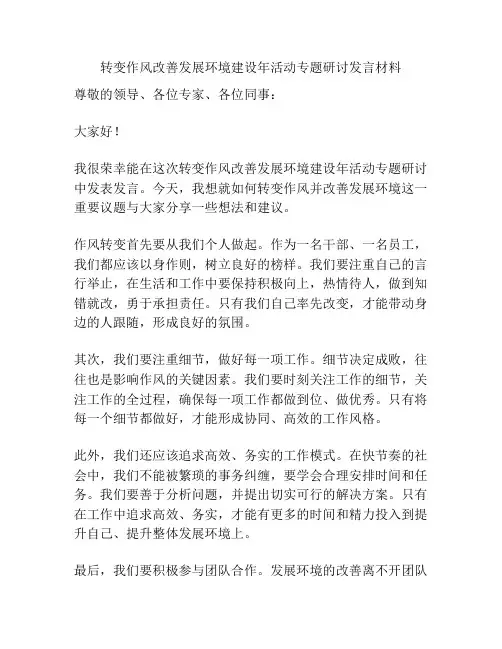 转变作风改善发展环境建设年活动专题研讨发言材料

尊敬的领导、各位专家、各位同事：

大家好！

我很荣幸能在这次转变作风改善发展环境建设年活动专题研讨中发表发言。今天，我想就如何转变作风并改善发展环境这一重要议题与大家分享一些想法和建议。

作风转变首先要从我们个人做起。作为一名干部、一名员工，我们都应该以身作则，树立良好的榜样。我们要注重自己的言行举止，在生活和工作中要保持积极向上，热情待人，做到知错就改，勇于承担责任。只有我们自己率先改变，才能带动身边的人跟随，形成良好的氛围。

其次，我们要注重细节，做好每一项工作。细节决定成败，往往也是影响作风的关键因素。我们要时刻关注工作的细节，关注工作的全过程，确保每一项工作都做到位、做优秀。只有将每一个细节都做好，才能形成协同、高效的工作风格。

此外，我们还应该追求高效、务实的工作模式。在快节奏的社会中，我们不能被繁琐的事务纠缠，要学会合理安排时间和任务。我们要善于分析问题，并提出切实可行的解决方案。只有在工作中追求高效、务实，才能有更多的时间和精力投入到提升自己、提升整体发展环境上。

最后，我们要积极参与团队合作。发展环境的改善离不开团队